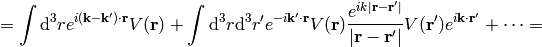 $= \int \mathrm{d}^3 r e^{i(\mathbf{k}-\mathbf{k}')\cdot\mathbf{r}} V(\mathbf{r}) + \int \mathrm{d}^3 r \mathrm{d}^3 r' e^{-i\mathbf{k}'\cdot\mathbf{r}} V(\mathbf{r}) \frac{e^{ik|\mathbf{r}-\mathbf{r}'|}}{|\mathbf{r}-\mathbf{r}'|} V(\mathbf{r}') e^{i\mathbf{k}\cdot\mathbf{r}'} + \cdots =$